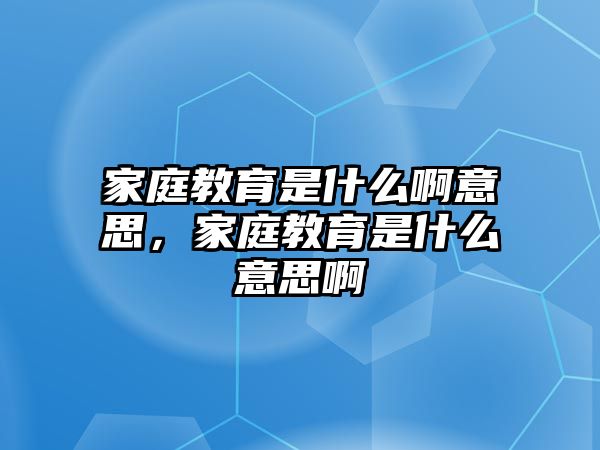 家庭教育是什么啊意思，家庭教育是什么意思啊